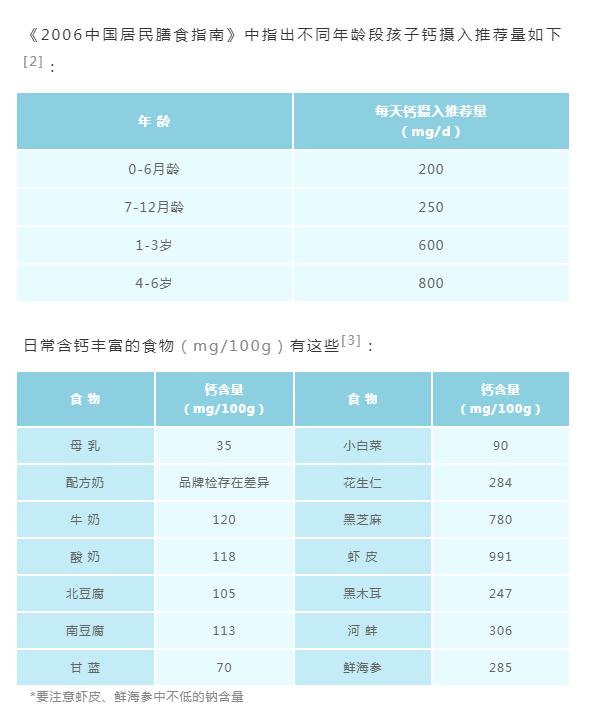 《2006中国居民膳食指南》中指出不同年龄段孩子钙摄入推荐量如下$^{[2]}$：

| 年 龄 | 每天钙摄入推荐量（mg/d） |
|---|---|
| 0-6月龄 | 200 |
| 7-12月龄 | 250 |
| 1-3岁 | 600 |
| 4-6岁 | 800 |

日常含钙丰富的食物（mg/100g）有这些$^{[3]}$：

| 食 物 | 钙含量（mg/100g） | 食 物 | 钙含量（mg/100g） |
|---|---|---|---|
| 母 乳 | 35 | 小白菜 | 90 |
| 配方奶 | 品牌检存在差异 | 花生仁 | 284 |
| 牛 奶 | 120 | 黑芝麻 | 780 |
| 酸 奶 | 118 | 虾 皮 | 991 |
| 北豆腐 | 105 | 黑木耳 | 247 |
| 南豆腐 | 113 | 河 蚌 | 306 |
| 甘 蓝 | 70 | 鲜海参 | 285 |

*要注意虾皮、鲜海参中不低的钠含量